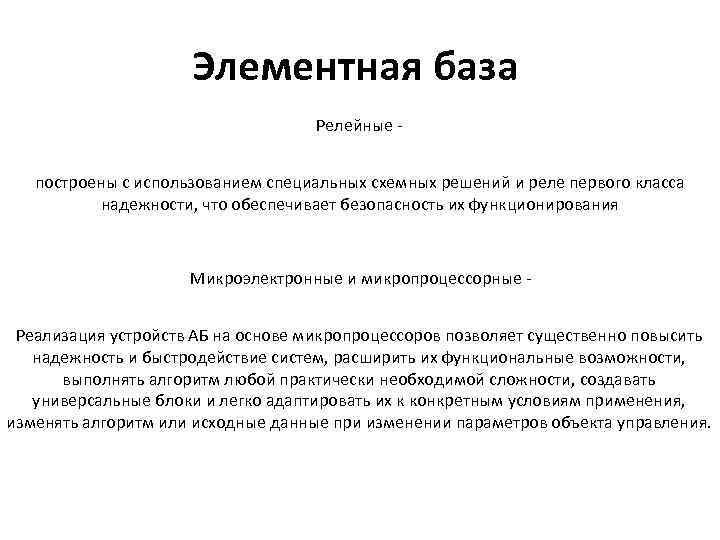 Элементная база

Релейные -

построены с использованием специальных схемных решений и реле первого класса надежности, что обеспечивает безопасность их функционирования

Микроэлектронные и микропроцессорные -

Реализация устройств АБ на основе микропроцессоров позволяет существенно повысить надежность и быстродействие систем, расширить их функциональные возможности, выполнять алгоритм любой практически необходимой сложности, создавать универсальные блоки и легко адаптировать их к конкретным условиям применения, изменять алгоритм или исходные данные при изменении параметров объекта управления.